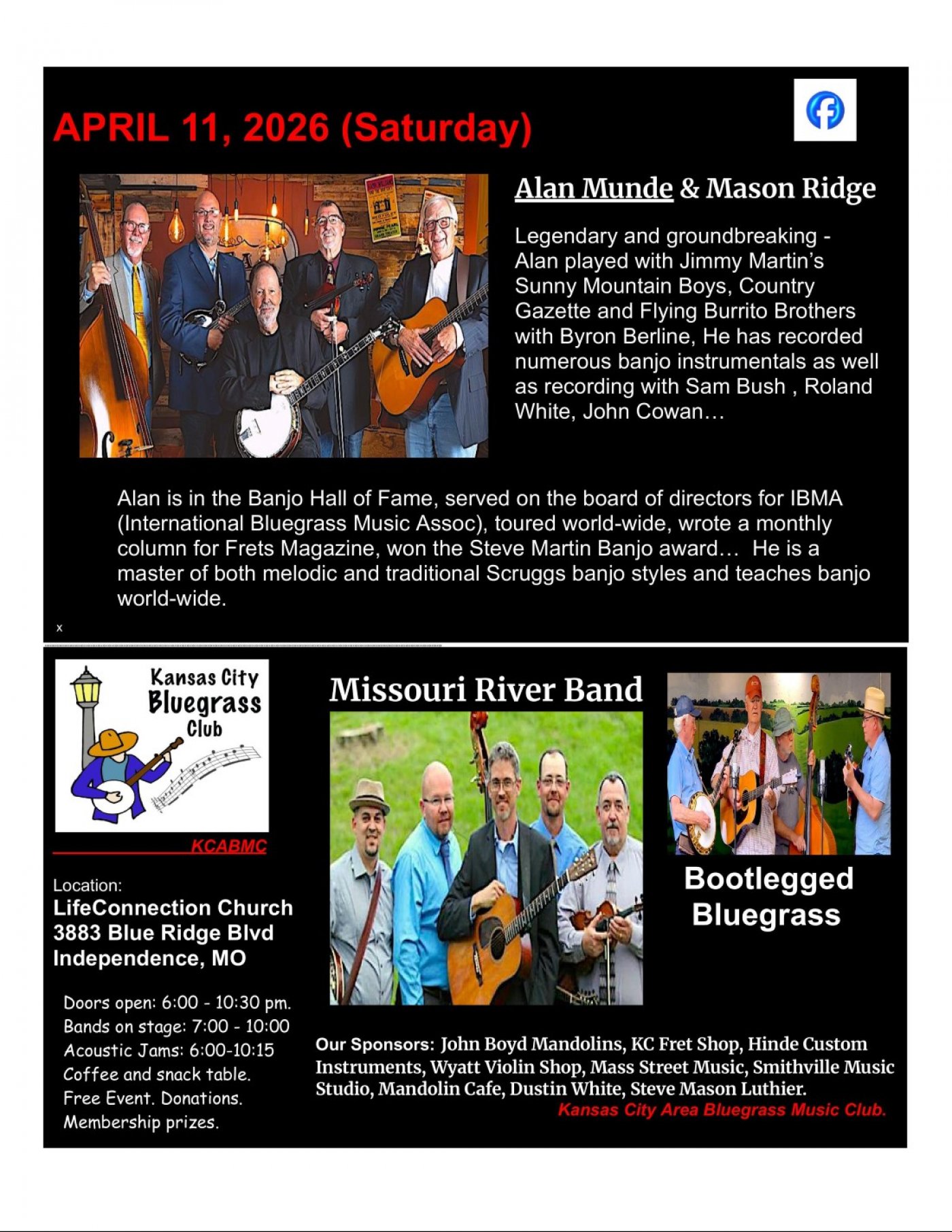 APRIL 11, 2026 (Saturday)

Alan Munde & Mason Ridge

Legendary and groundbreaking - Alan played with Jimmy Martin's Sunny Mountain Boys, Country Gazette and Flying Burrito Brothers with Byron Berline, He has recorded numerous banjo instrumentals as well as recording with Sam Bush , Roland White, John Cowan…

Alan is in the Banjo Hall of Fame, served on the board of directors for IBMA (International Bluegrass Music Assoc), toured world-wide, wrote a monthly column for Frets Magazine, won the Steve Martin Banjo award… He is a master of both melodic and traditional Scruggs banjo styles and teaches banjo world-wide.

x

Kansas City Bluegrass Club

KCABMC

Location:
LifeConnection Church
3883 Blue Ridge Blvd
Independence, MO

Doors open: 6:00 - 10:30 pm.
Bands on stage: 7:00 - 10:00
Acoustic Jams: 6:00-10:15
Coffee and snack table.
Free Event. Donations.
Membership prizes.

Missouri River Band

Bootlegged Bluegrass

Our Sponsors: John Boyd Mandolins, KC Fret Shop, Hinde Custom Instruments, Wyatt Violin Shop, Mass Street Music, Smithville Music Studio, Mandolin Cafe, Dustin White, Steve Mason Luthier.
Kansas City Area Bluegrass Music Club.